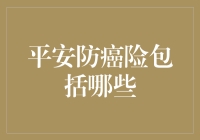 平安防癌险包括哪些